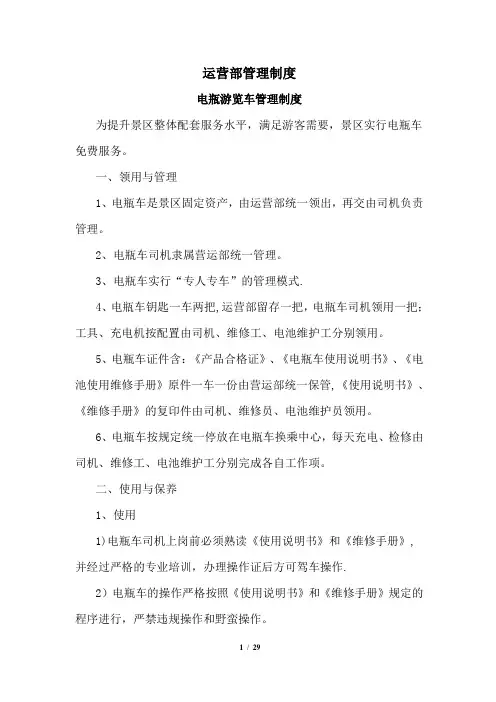 运营部管理制度

电瓶游览车管理制度

为提升景区整体配套服务水平，满足游客需要，景区实行电瓶车免费服务。

一、领用与管理

1、电瓶车是景区固定资产，由运营部统一领出，再交由司机负责管理。

2、电瓶车司机隶属营运部统一管理。

3、电瓶车实行“专人专车”的管理模式.

4、电瓶车钥匙一车两把,运营部留存一把，电瓶车司机领用一把；工具、充电机按配置由司机、维修工、电池维护工分别领用。

5、电瓶车证件含：《产品合格证》、《电瓶车使用说明书》、《电池使用维修手册》原件一车一份由营运部统一保管,《使用说明书》、《维修手册》的复印件由司机、维修员、电池维护员领用。

6、电瓶车按规定统一停放在电瓶车换乘中心，每天充电、检修由司机、维修工、电池维护工分别完成各自工作项。

二、使用与保养

1、使用

1)电瓶车司机上岗前必须熟读《使用说明书》和《维修手册》，并经过严格的专业培训，办理操作证后方可驾车操作.

2）电瓶车的操作严格按照《使用说明书》和《维修手册》规定的程序进行，严禁违规操作和野蛮操作。

1 / 29